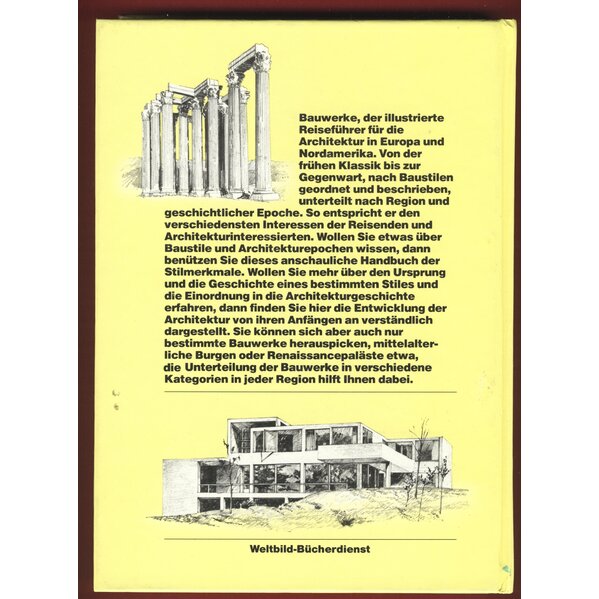 Bauwerke, der illustrierte Reiseführer für die Architektur in Europa und Nordamerika. Von der frühen Klassik bis zur Gegenwart, nach Baustilen geordnet und beschrieben, unterteilt nach Region und geschichtlicher Epoche. So entspricht er den verschiedensten Interessen der Reisenden und Architekturinteressierten. Wollen Sie etwas über Baustile und Architekturepochen wissen, dann benützen Sie dieses anschauliche Handbuch der Stilmerkmale. Wollen Sie mehr über den Ursprung und die Geschichte eines bestimmten Stiles und die Einordnung in die Architekturgeschichte erfahren, dann finden Sie hier die Entwicklung der Architektur von ihren Anfängen an verständlich dargestellt. Sie können sich aber auch nur bestimmte Bauwerke herauspicken, mittelalterliche Burgen oder Renaissancepaläste etwa, die Unterteilung der Bauwerke in verschiedene Kategorien in jeder Region hilft Ihnen dabei.

Weltbild-Bücherdienst